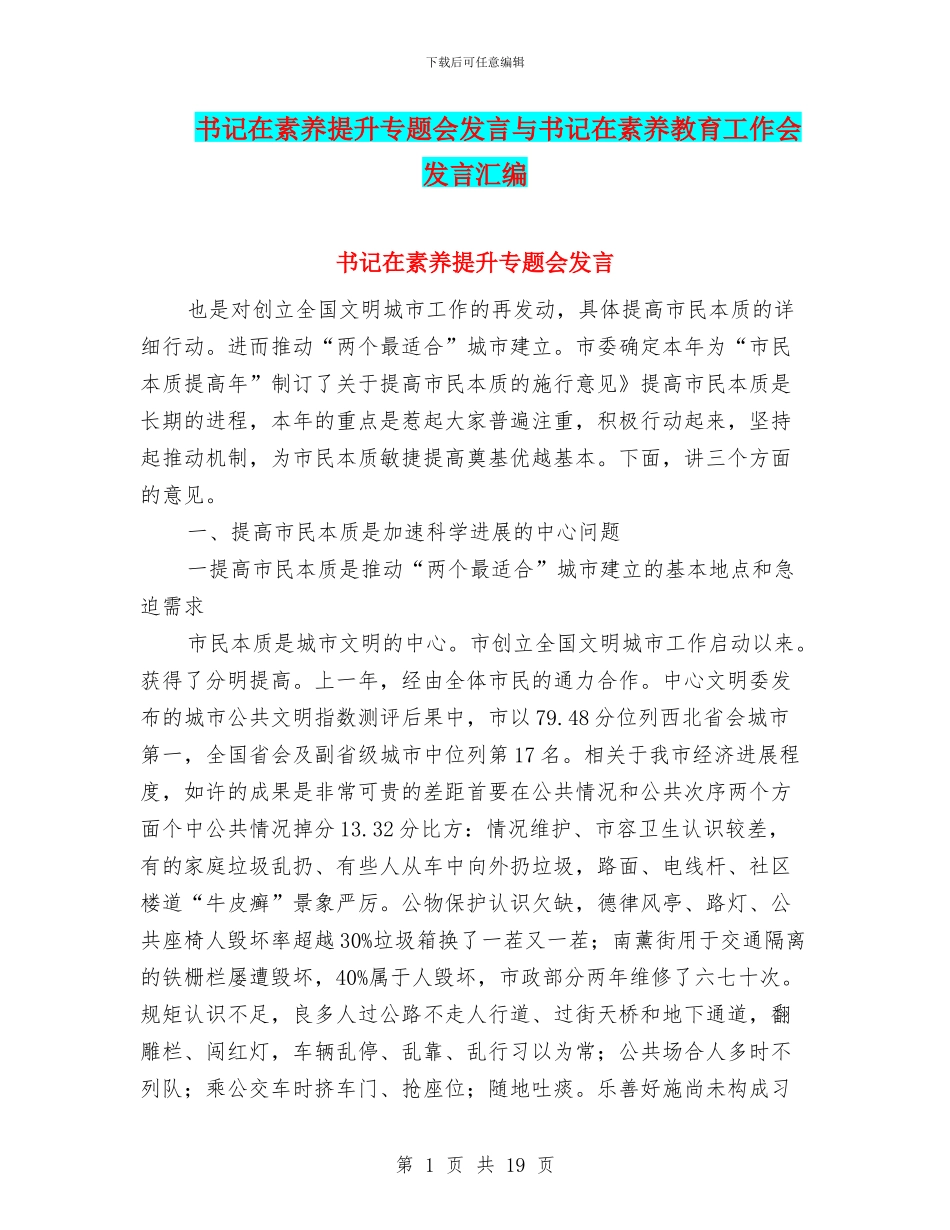 下载后可任意编辑

书记在素养提升专题会发言与书记在素养教育工作会发言汇编

书记在素养提升专题会发言

也是对创立全国文明城市工作的再发动，具体提高市民本质的详细行动。进而推动“两个最适合”城市建立。市委确定本年为“市民本质提高年”制订了关于提高市民本质的施行意见》提高市民本质是长期的进程，本年的重点是惹起大家普遍注重，积极行动起来，坚持起推动机制，为市民本质敏捷提高奠基优越基本。下面，讲三个方面的意见。

一、提高市民本质是加速科学进展的中心问题

一提高市民本质是推动“两个最适合”城市建立的基本地点和急迫需求

市民本质是城市文明的中心。市创立全国文明城市工作启动以来。获得了分明提高。上一年，经由全体市民的通力合作。中心文明委发布的城市公共文明指数测评后果中，市以79.48分位列西北省会城市第一，全国省会及副省级城市中位列第17名。相关于我市经济进展程度，如许的成果是非常可贵的差距首要在公共情况和公共次序两个方面个中公共情况掉分13.32分比方：情况维护、市容卫生认识较差，有的家庭垃圾乱扔、有些人从车中向外扔垃圾，路面、电线杆、社区楼道“牛皮癣”景象严厉。公物保护认识欠缺，德律风亭、路灯、公共座椅人毁坏率超越30%垃圾箱换了一茬又一茬；南薰街用于交通隔离的铁栅栏屡遭毁坏，40%属于人毁坏，市政部分两年维修了六七十次。规矩认识不足，良多人过公路不走人行道、过街天桥和地下通道，翻雕栏、闯红灯，车辆乱停、乱靠、乱行习以为常；公共场合人多时不列队；乘公交车时挤车门、抢座位；随地吐痰。乐善好施尚未构成习

第 1 页 共 19 页